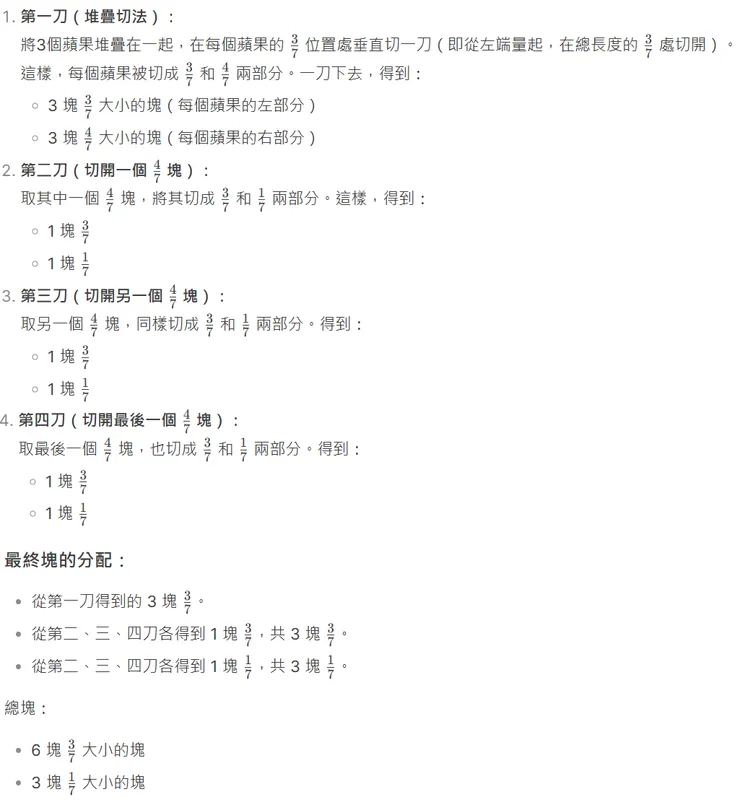 1. 第一刀（堆疊切法）：
將3個蘋果堆疊在一起，在每個蘋果的 $\frac{3}{7}$ 位置處垂直切一刀（即從左端量起，在總長度的 $\frac{3}{7}$ 處切開）。這樣，每個蘋果被切成 $\frac{3}{7}$ 和 $\frac{4}{7}$ 兩部分。一刀下去，得到：
◦ 3 塊 $\frac{3}{7}$ 大小的塊（每個蘋果的左部分）
◦ 3 塊 $\frac{4}{7}$ 大小的塊（每個蘋果的右部分）

2. 第二刀（切開一個 $\frac{4}{7}$ 塊）：
取其中一個 $\frac{4}{7}$ 塊，將其切成 $\frac{3}{7}$ 和 $\frac{1}{7}$ 兩部分。這樣，得到：
◦ 1 塊 $\frac{3}{7}$
◦ 1 塊 $\frac{1}{7}$

3. 第三刀（切開另一個 $\frac{4}{7}$ 塊）：
取另一個 $\frac{4}{7}$ 塊，同樣切成 $\frac{3}{7}$ 和 $\frac{1}{7}$ 兩部分。得到：
◦ 1 塊 $\frac{3}{7}$
◦ 1 塊 $\frac{1}{7}$

4. 第四刀（切開最後一個 $\frac{4}{7}$ 塊）：
取最後一個 $\frac{4}{7}$ 塊，也切成 $\frac{3}{7}$ 和 $\frac{1}{7}$ 兩部分。得到：
◦ 1 塊 $\frac{3}{7}$
◦ 1 塊 $\frac{1}{7}$

最終塊的分配：

• 從第一刀得到的 3 塊 $\frac{3}{7}$。
• 從第二、三、四刀各得到 1 塊 $\frac{3}{7}$，共 3 塊 $\frac{3}{7}$。
• 從第二、三、四刀各得到 1 塊 $\frac{1}{7}$，共 3 塊 $\frac{1}{7}$。

總塊：

• 6 塊 $\frac{3}{7}$ 大小的塊
• 3 塊 $\frac{1}{7}$ 大小的塊